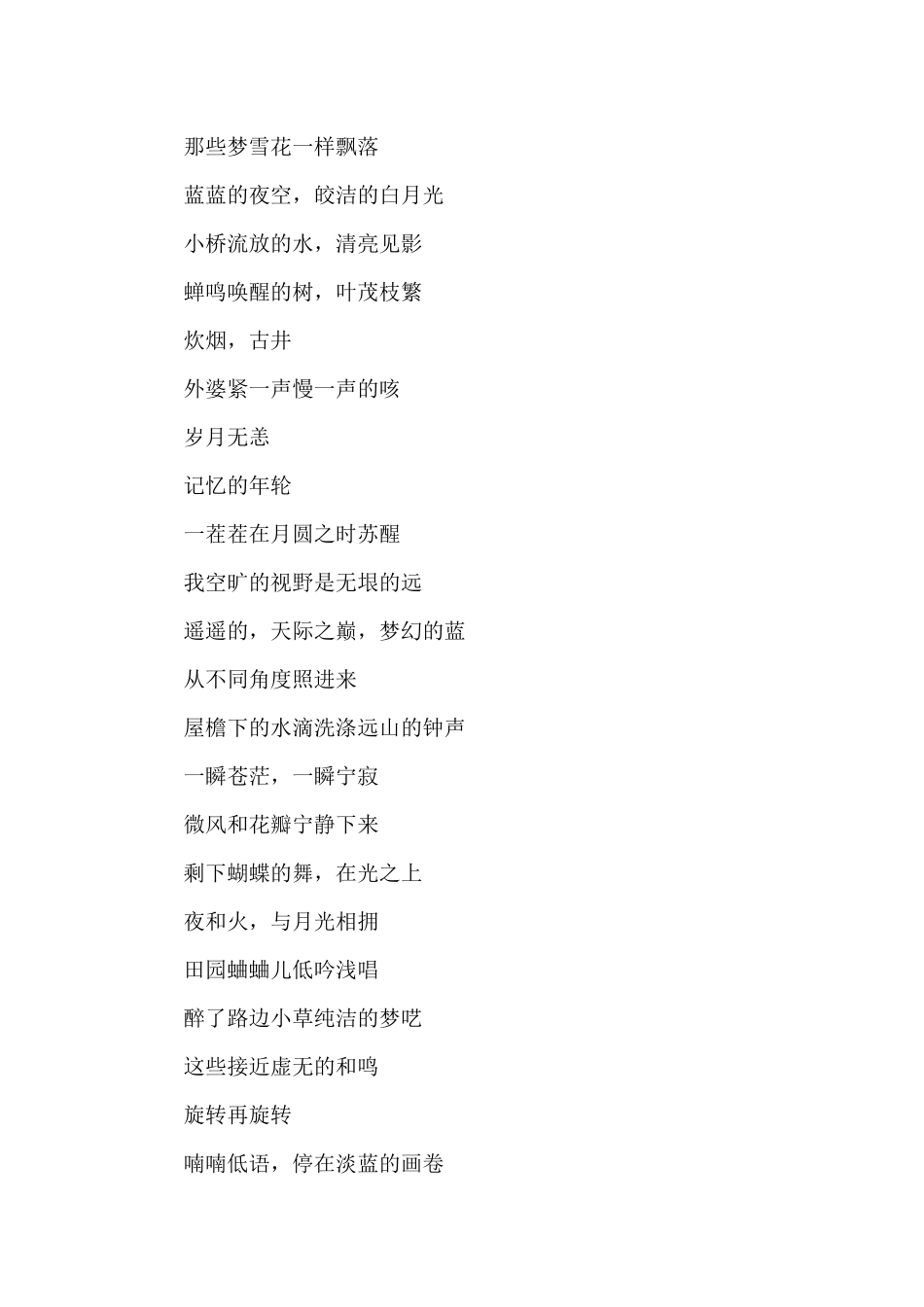 那些梦雪花一样飘落

蓝蓝的夜空，皎洁的白月光

小桥流放的水，清亮见影

蝉鸣唤醒的树，叶茂枝繁

炊烟，古井

外婆紧一声慢一声的咳

岁月无恙

记忆的年轮

一茬茬在月圆之时苏醒

我空旷的视野是无垠的远

遥遥的，天际之巅，梦幻的蓝

从不同角度照进来

屋檐下的水滴洗涤远山的钟声

一瞬苍茫，一瞬宁寂

微风和花瓣宁静下来

剩下蝴蝶的舞，在光之上

夜和火，与月光相拥

田园蛐蛐儿低吟浅唱

醉了路边小草纯洁的梦呓

这些接近虚无的和鸣

旋转再旋转

喃喃低语，停在淡蓝的画卷